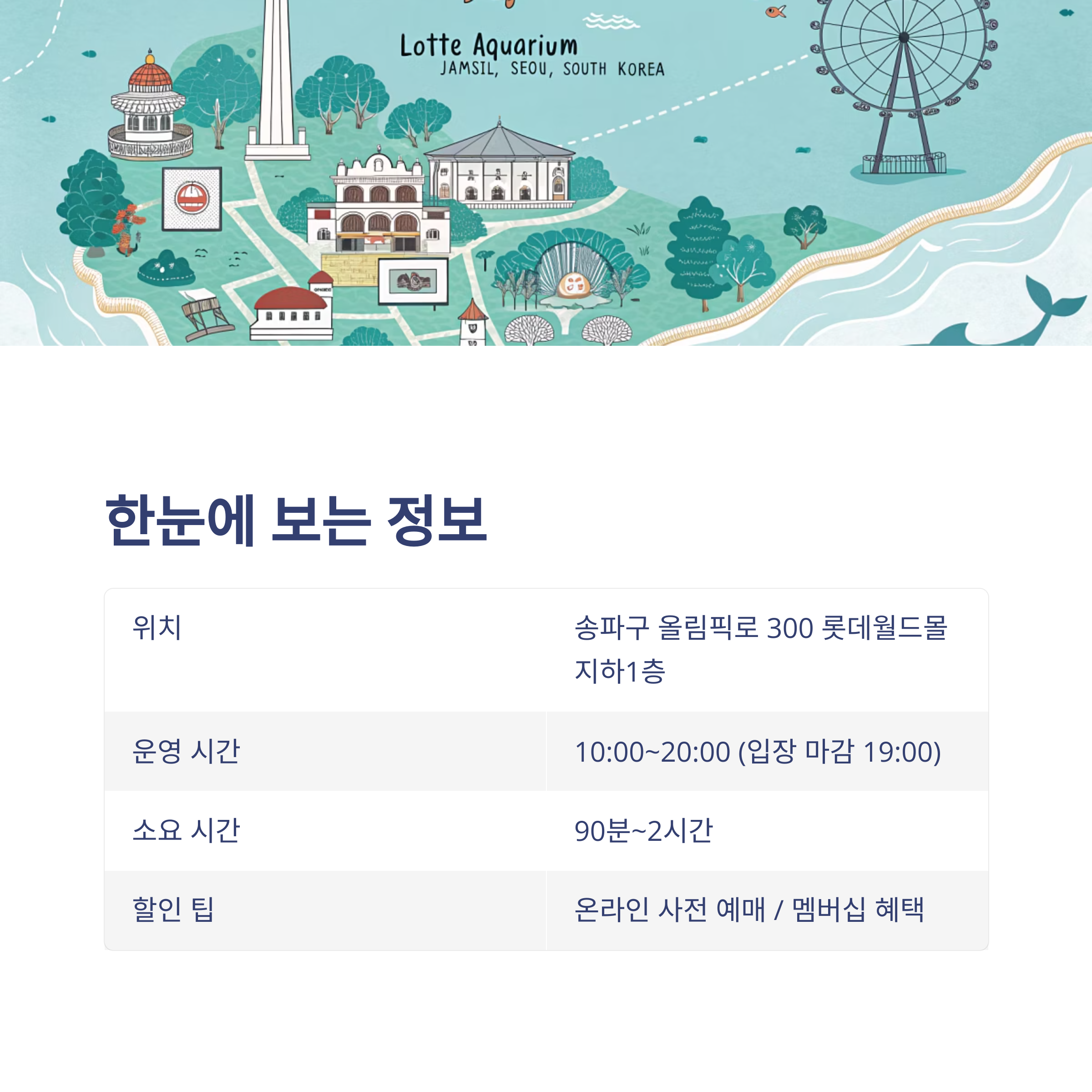 Lotte Aquarium
JAMSIL, SEOU, SOUTH KOREA

한눈에 보는 정보

| 위치 | 송파구 올림픽로 300 롯데월드몰 지하1층 |
|---|---|
| 운영 시간 | 10:00~20:00 (입장 마감 19:00) |
| 소요 시간 | 90분~2시간 |
| 할인 팁 | 온라인 사전 예매 / 멤버십 혜택 |